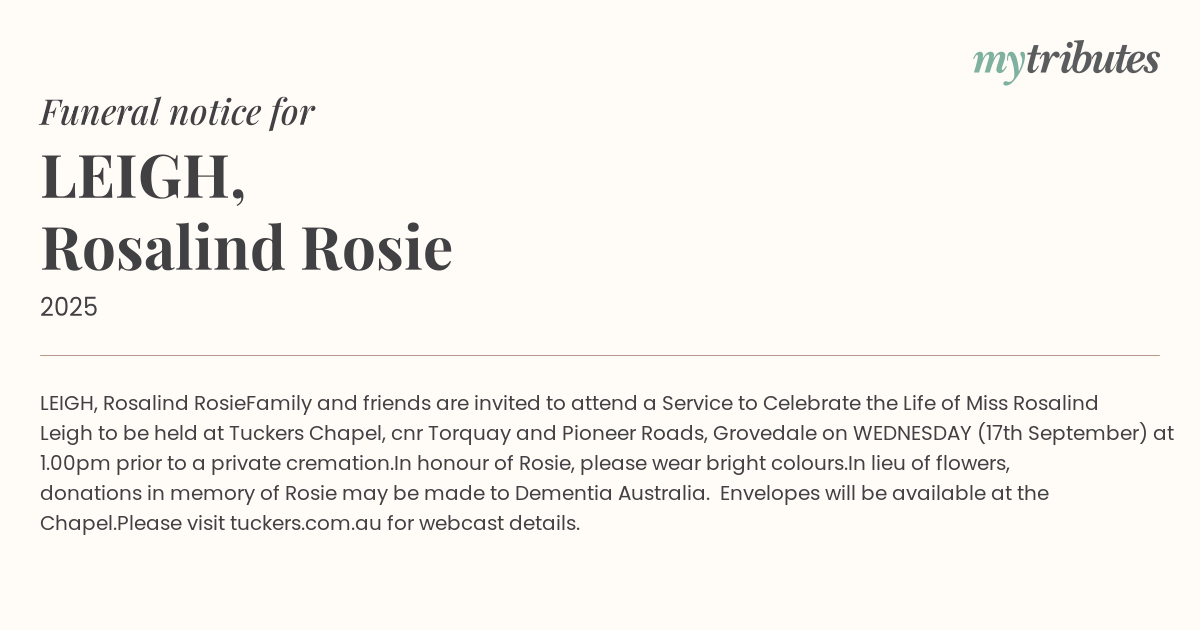 mytributes

Funeral notice for

LEIGH,
Rosalind Rosie

2025

LEIGH, Rosalind RosieFamily and friends are invited to attend a Service to Celebrate the Life of Miss Rosalind Leigh to be held at Tuckers Chapel, cnr Torquay and Pioneer Roads, Grovedale on WEDNESDAY (17th September) at 1.00pm prior to a private cremation.In honour of Rosie, please wear bright colours.In lieu of flowers, donations in memory of Rosie may be made to Dementia Australia.  Envelopes will be available at the Chapel.Please visit tuckers.com.au for webcast details.